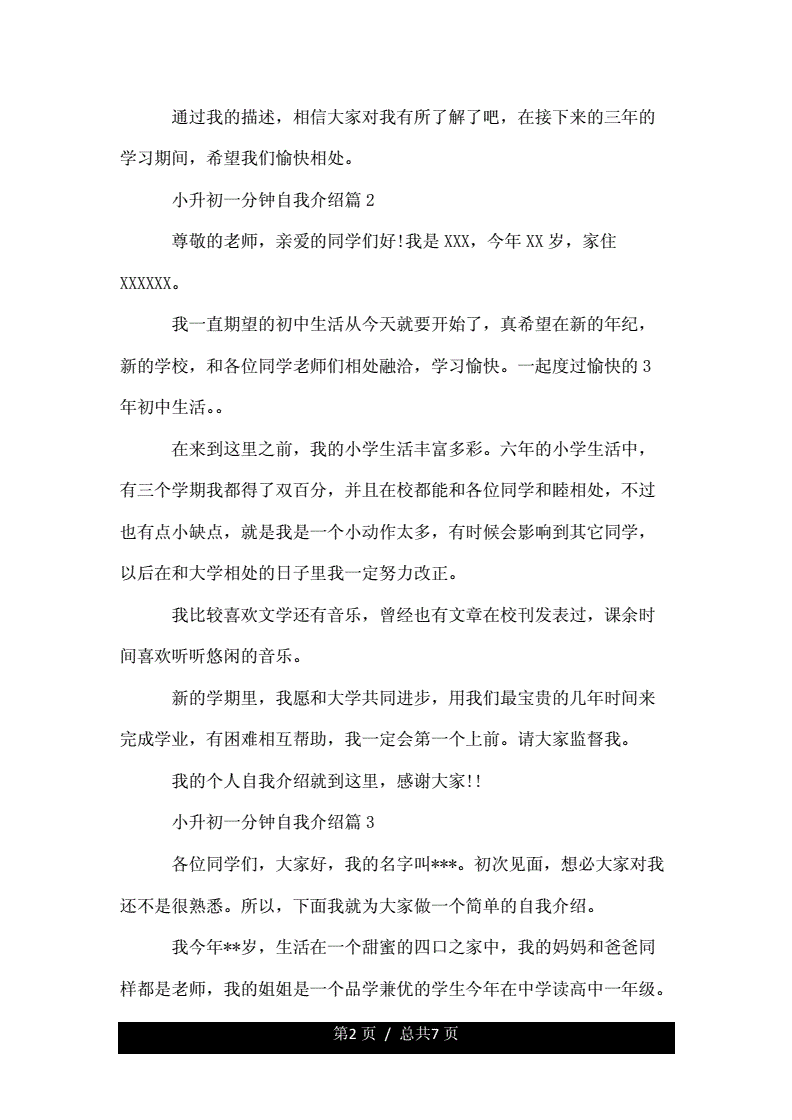 通过我的描述，相信大家对我有所了解了吧，在接下来的三年的学习期间，希望我们愉快相处。

小升初一分钟自我介绍篇 2

尊敬的老师，亲爱的同学们好!我是 XXX，今年 XX 岁，家住 XXXXXX。

我一直期望的初中生活从今天就要开始了，真希望在新的年纪，新的学校，和各位同学老师们相处融洽，学习愉快。一起度过愉快的 3 年初中生活。。

在来到这里之前，我的小学生活丰富多彩。六年的小学生活中，有三个学期我都得了双百分，并且在校都能和各位同学和睦相处，不过也有点小缺点，就是我是一个小动作太多，有时候会影响到其它同学，以后在和大学相处的日子里我一定努力改正。

我比较喜欢文学还有音乐，曾经也有文章在校刊发表过，课余时间喜欢听听悠闲的音乐。

新的学期里，我愿和大学共同进步，用我们最宝贵的几年时间来完成学业，有困难相互帮助，我一定会第一个上前。请大家监督我。

我的个人自我介绍就到这里，感谢大家!!

小升初一分钟自我介绍篇 3

各位同学们，大家好，我的名字叫***。初次见面，想必大家对我还不是很熟悉。所以，下面我就为大家做一个简单的自我介绍。

我今年**岁，生活在一个甜蜜的四口之家中，我的妈妈和爸爸同样都是老师，我的姐姐是一个品学兼优的学生今年在中学读高中一年级。

第2 页 / 总共7 页